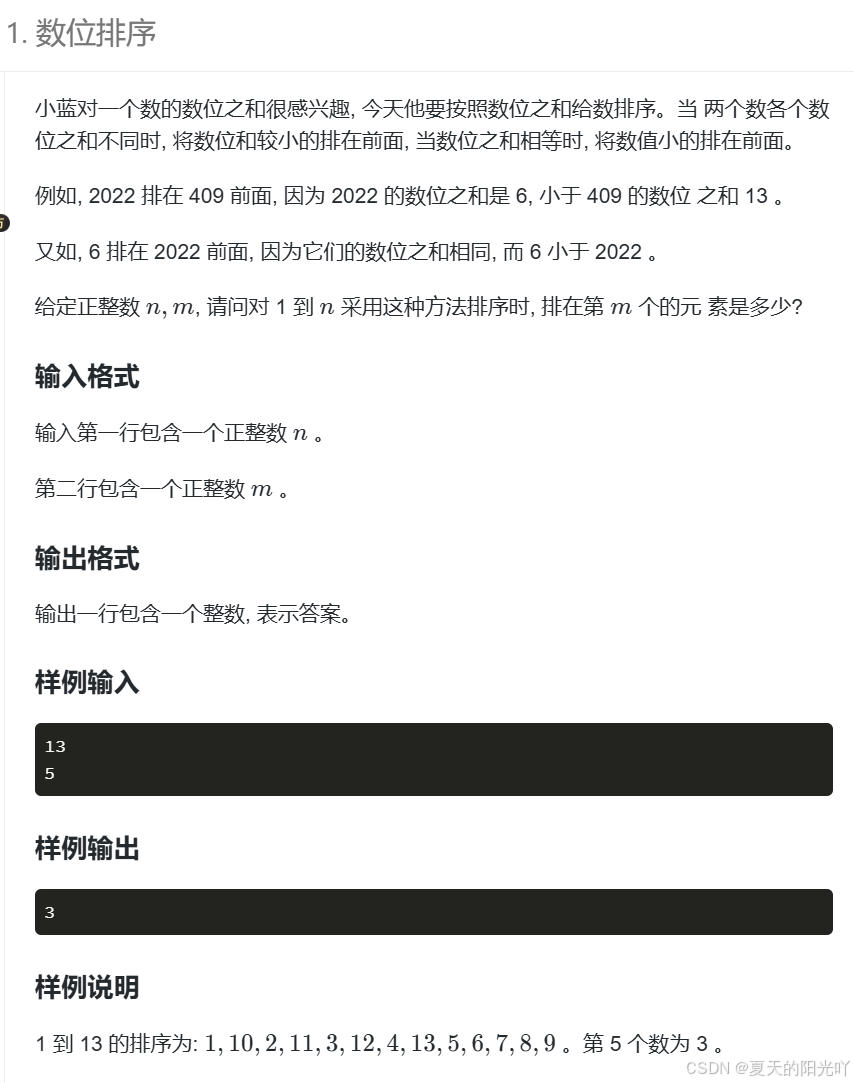 1. 数位排序

小蓝对一个数的数位之和很感兴趣, 今天他要按照数位之和给数排序。当 两个数各个数位之和不同时, 将数位和较小的排在前面, 当数位之和相等时, 将数值小的排在前面。

例如, 2022 排在 409 前面, 因为 2022 的数位之和是 6, 小于 409 的数位 之和 13 。

又如, 6 排在 2022 前面, 因为它们的数位之和相同, 而 6 小于 2022 。

给定正整数 $n, m$, 请问对 1 到 $n$ 采用这种方法排序时, 排在第 $m$ 个的元 素是多少?

输入格式

输入第一行包含一个正整数 $n$ 。

第二行包含一个正整数 $m$ 。

输出格式

输出一行包含一个整数, 表示答案。

样例输入

13
5

样例输出

3

样例说明

1 到 13 的排序为: $1, 10, 2, 11, 3, 12, 4, 13, 5, 6, 7, 8, 9$ 。第 5 个数为 3 。

CSDN @夏天的阳光吖